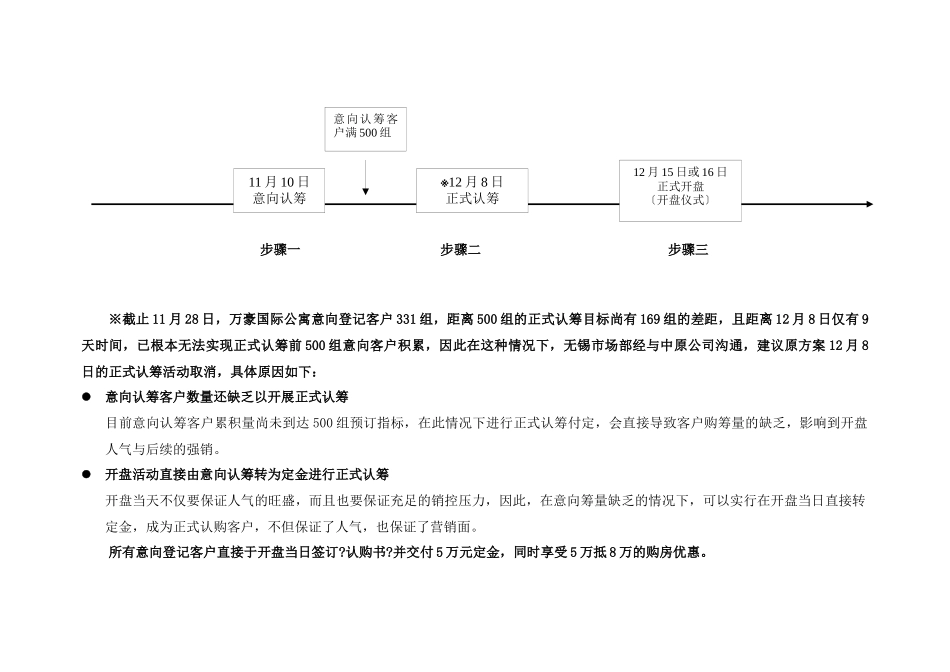 意向认筹客户满500组

11月10日
意向认筹

※12月8日
正式认筹

12月15日或16日
正式开盘
〔开盘仪式〕

步骤一

步骤二

步骤三

※截止11月28日，万豪国际公寓意向登记客户331组，距离500组的正式认筹目标尚有169组的差距，且距离12月8日仅有9天时间，已根本无法实现正式认筹前500组意向客户积累，因此在这种情况下，无锡市场部经与中原公司沟通，建议原方案12月8日的正式认筹活动取消，具体原因如下：

● 意向认筹客户数量还缺乏以开展正式认筹

目前意向认筹客户累积量尚未到达500组预订指标，在此情况下进行正式认筹付定，会直接导致客户购筹量的缺乏，影响到开盘人气与后续的强销。

● 开盘活动直接由意向认筹转为定金进行正式认筹

开盘当天不仅要保证人气的旺盛，而且也要保证充足的销控压力，因此，在意向筹量缺乏的情况下，可以实行在开盘当日直接转定金，成为正式认购客户，不但保证了人气，也保证了营销面。

所有意向登记客户直接于开盘当日签订?认购书?并交付5万元定金，同时享受5万抵8万的购房优惠。